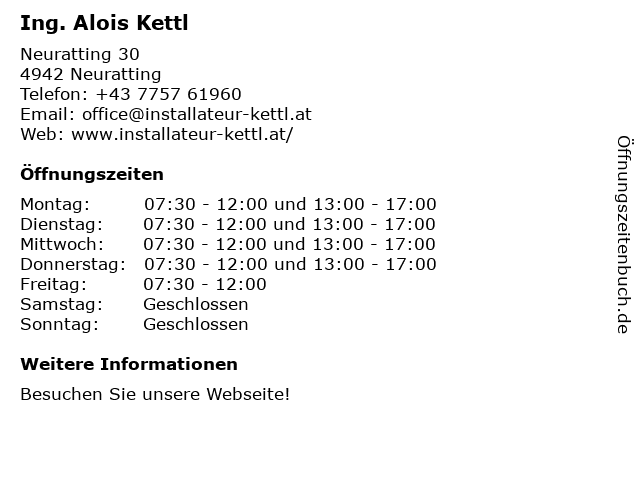 Ing. Alois Kettl

Neuratting 30
4942 Neuratting
Telefon: +43 7757 61960
Email: office@installateur-kettl.at
Web: www.installateur-kettl.at/

Öffnungszeiten

Montag: 07:30 - 12:00 und 13:00 - 17:00
Dienstag: 07:30 - 12:00 und 13:00 - 17:00
Mittwoch: 07:30 - 12:00 und 13:00 - 17:00
Donnerstag: 07:30 - 12:00 und 13:00 - 17:00
Freitag: 07:30 - 12:00
Samstag: Geschlossen
Sonntag: Geschlossen

Weitere Informationen

Besuchen Sie unsere Webseite!

Öffnungszeitenbuch.de